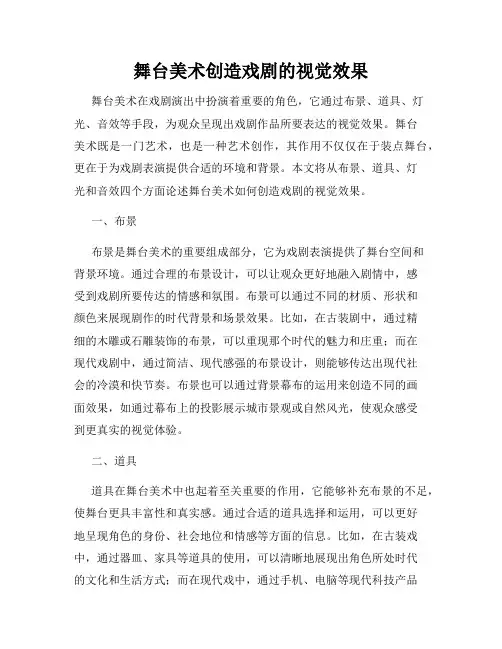 舞台美术创造戏剧的视觉效果

舞台美术在戏剧演出中扮演着重要的角色，它通过布景、道具、灯光、音效等手段，为观众呈现出戏剧作品所要表达的视觉效果。舞台美术既是一门艺术，也是一种艺术创作，其作用不仅仅在于装点舞台，更在于为戏剧表演提供合适的环境和背景。本文将从布景、道具、灯光和音效四个方面论述舞台美术如何创造戏剧的视觉效果。

一、布景

布景是舞台美术的重要组成部分，它为戏剧表演提供了舞台空间和背景环境。通过合理的布景设计，可以让观众更好地融入剧情中，感受到戏剧所要传达的情感和氛围。布景可以通过不同的材质、形状和颜色来展现剧作的时代背景和场景效果。比如，在古装剧中，通过精细的木雕或石雕装饰的布景，可以重现那个时代的魅力和庄重；而在现代戏剧中，通过简洁、现代感强的布景设计，则能够传达出现代社会的冷漠和快节奏。布景也可以通过背景幕布的运用来创造不同的画面效果，如通过幕布上的投影展示城市景观或自然风光，使观众感受到更真实的视觉体验。

二、道具

道具在舞台美术中也起着至关重要的作用，它能够补充布景的不足，使舞台更具丰富性和真实感。通过合适的道具选择和运用，可以更好地呈现角色的身份、社会地位和情感等方面的信息。比如，在古装戏中，通过器皿、家具等道具的使用，可以清晰地展现出角色所处时代的文化和生活方式；而在现代戏中，通过手机、电脑等现代科技产品